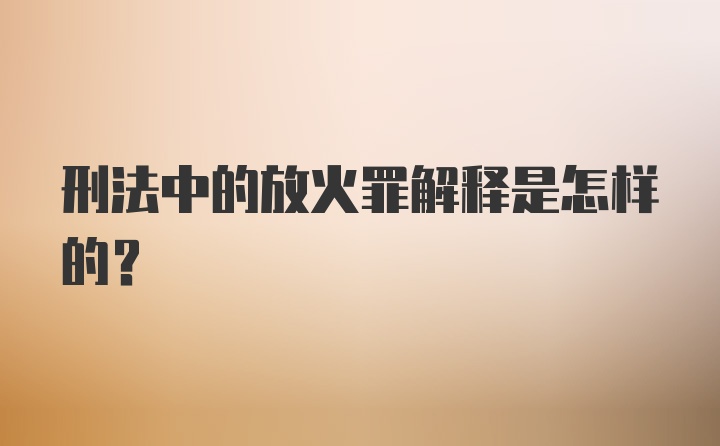 刑法中的放火罪解释是怎样的？